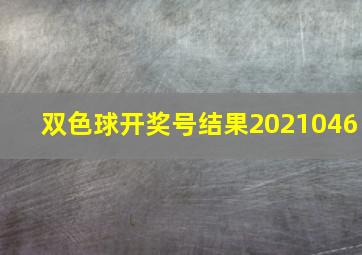 双色球开奖号结果2021046